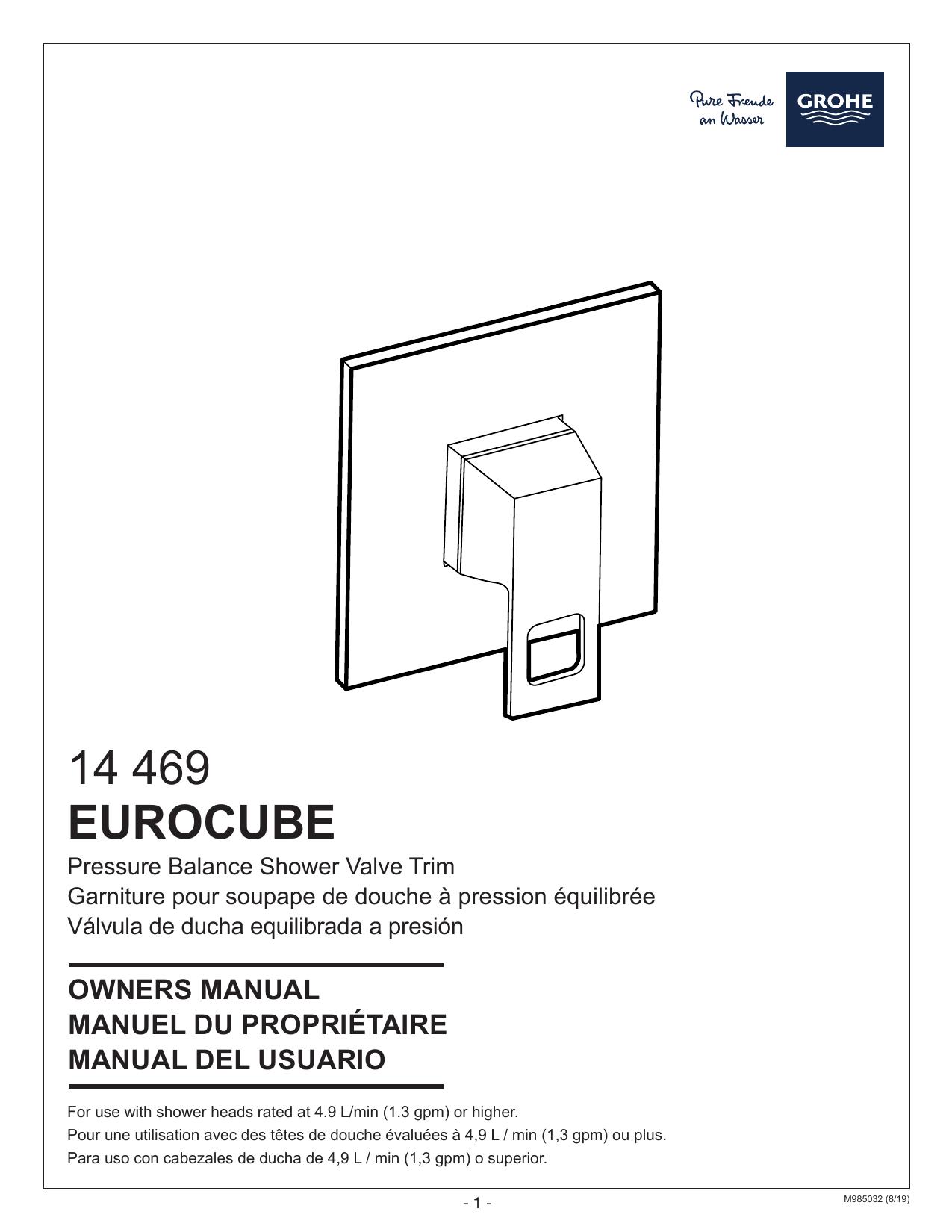 Pure Freude an Wasser

GROHE

14 469

EUROCUBE

Pressure Balance Shower Valve Trim
Garniture pour soupape de douche à pression équilibrée
Válvula de ducha equilibrada a presión

OWNERS MANUAL
MANUEL DU PROPRIÉTAIRE
MANUAL DEL USUARIO

For use with shower heads rated at 4.9 L/min (1.3 gpm) or higher.
Pour une utilisation avec des têtes de douche évaluées à 4,9 L / min (1,3 gpm) ou plus.
Para uso con cabezales de ducha de 4,9 L / min (1,3 gpm) o superior.

- 1 -

M985032 (8/19)